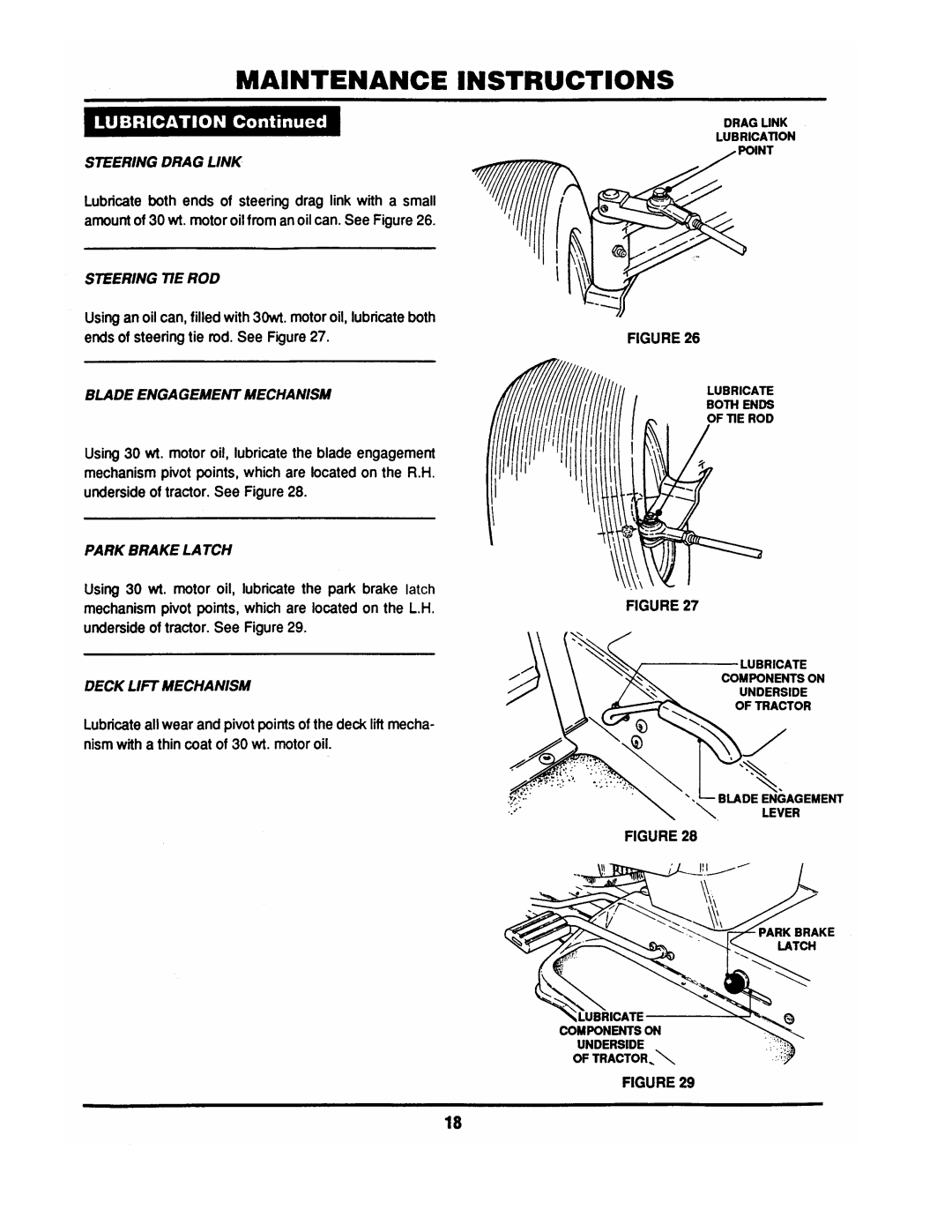 MAINTENANCE INSTRUCTIONS

LUBRICATION Continued

STEERING DRAG LINK

Lubricate both ends of steering drag link with a small amount of 30 wt. motor oil from an oil can. See Figure 26.

STEERING TIE ROD

Using an oil can, filled with 30wt. motor oil, lubricate both ends of steering tie rod. See Figure 27.

BLADE ENGAGEMENT MECHANISM

Using 30 wt. motor oil, lubricate the blade engagement mechanism pivot points, which are located on the R.H. underside of tractor. See Figure 28.

PARK BRAKE LATCH

Using 30 wt. motor oil, lubricate the park brake latch mechanism pivot points, which are located on the L.H. underside of tractor. See Figure 29.

DECK LIFT MECHANISM

Lubricate all wear and pivot points of the deck lift mechanism with a thin coat of 30 wt. motor oil.

DRAG LINK LUBRICATION POINT

FIGURE 26

LUBRICATE BOTH ENDS OF TIE ROD

FIGURE 27

LUBRICATE COMPONENTS ON UNDERSIDE OF TRACTOR

BLADE ENGAGEMENT LEVER

FIGURE 28

PARK BRAKE LATCH

LUBRICATE COMPONENTS ON UNDERSIDE OF TRACTOR

FIGURE 29

18